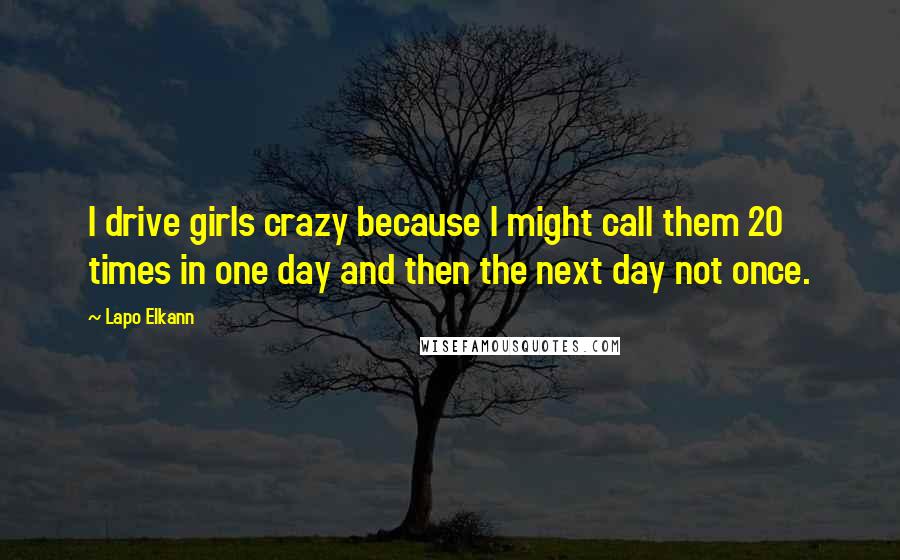 I drive girls crazy because I might call them 20 times in one day and then the next day not once.

~ Lapo Elkann

WISEFAMOUSQUOTES.COM